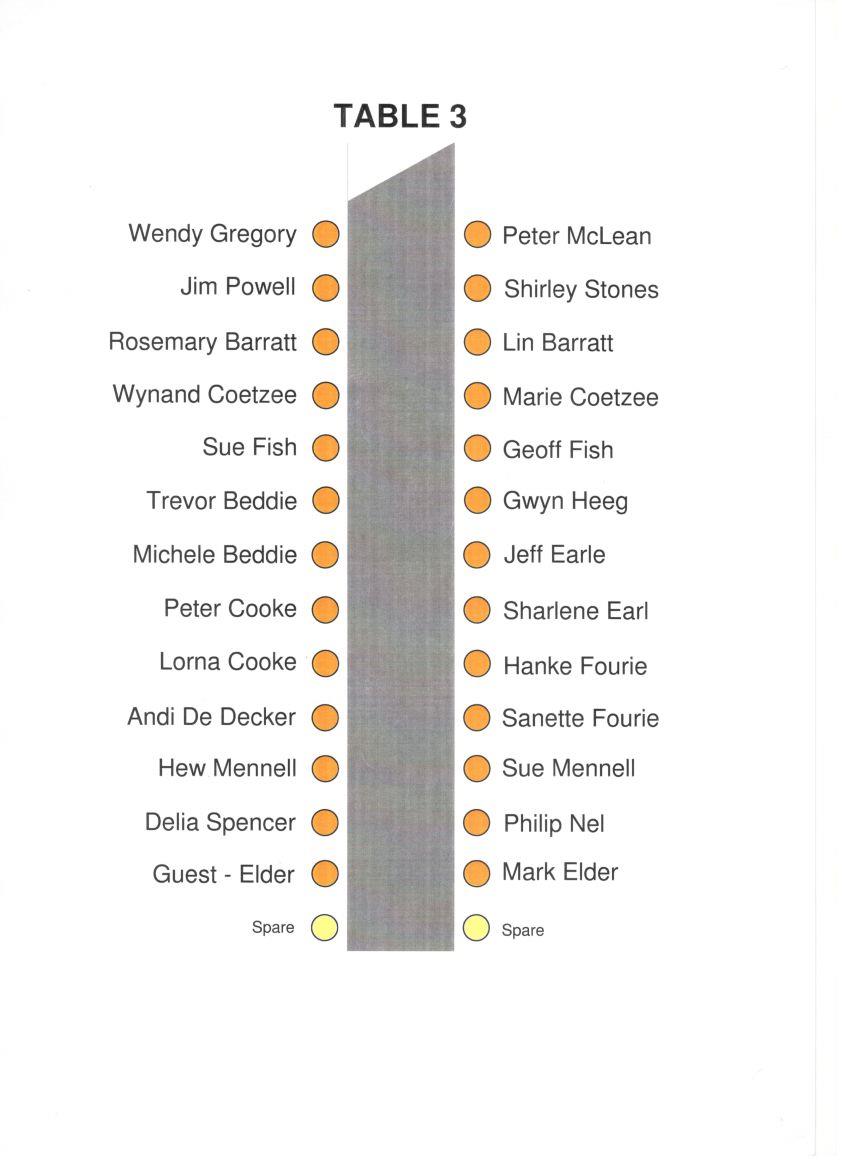 TABLE 3

Wendy Gregory
Jim Powell
Rosemary Barratt
Wynand Coetzee
Sue Fish
Trevor Beddie
Michele Beddie
Peter Cooke
Lorna Cooke
Andi De Decker
Hew Mennell
Delia Spencer
Guest - Elder
Spare

Peter McLean
Shirley Stones
Lin Barratt
Marie Coetzee
Geoff Fish
Gwyn Heeg
Jeff Earle
Sharlene Earl
Hanke Fourie
Sanette Fourie
Sue Mennell
Philip Nel
Mark Elder
Spare